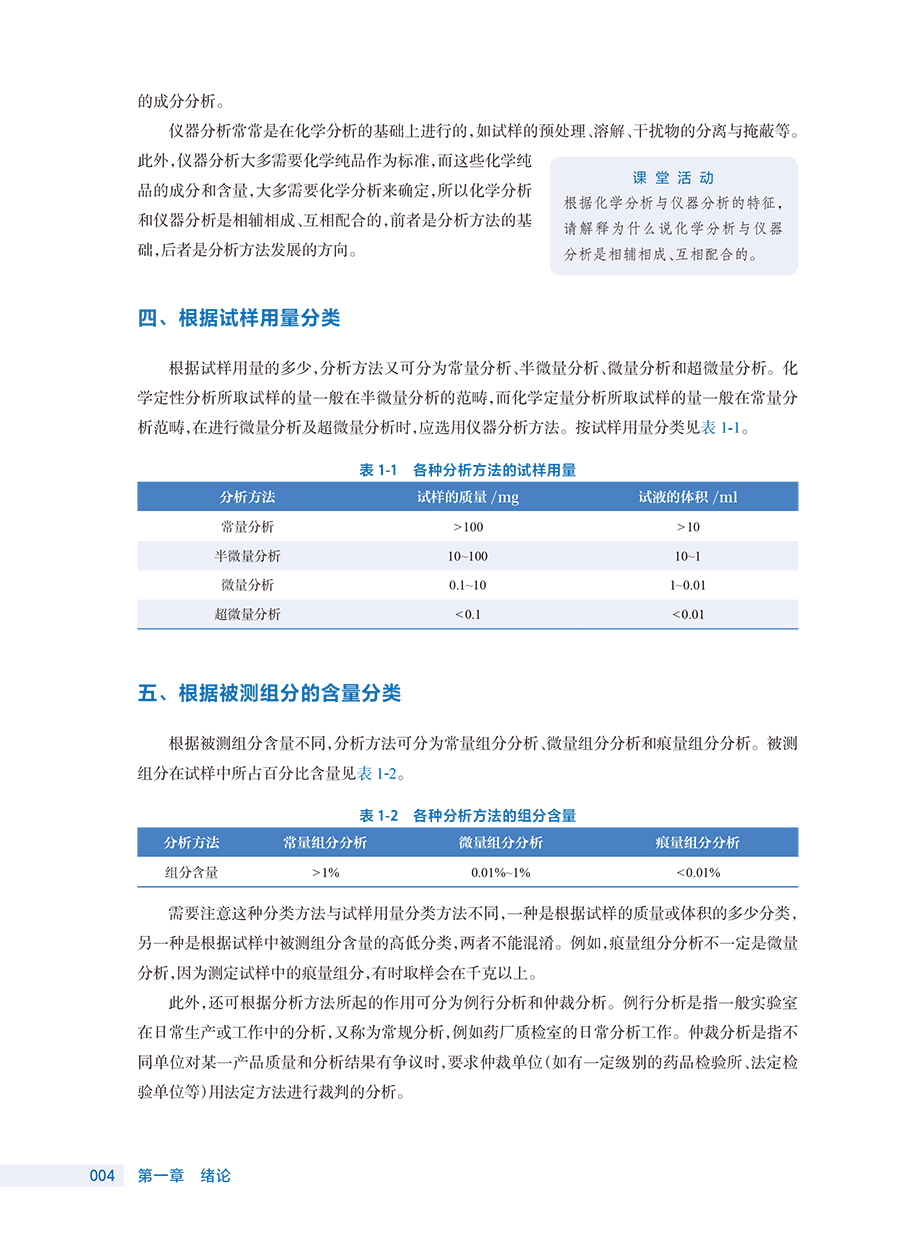 的成分分析。

仪器分析常常是在化学分析的基础上进行的，如试样的预处理、溶解、干扰物的分离与掩蔽等。此外，仪器分析大多需要化学纯品作为标准，而这些化学纯品的成分和含量，大多需要化学分析来确定，所以化学分析和仪器分析是相辅相成、互相配合的，前者是分析方法的基础，后者是分析方法发展的方向。

课堂活动
根据化学分析与仪器分析的特征，请解释为什么说化学分析与仪器分析是相辅相成、互相配合的。

四、根据试样用量分类

根据试样用量的多少，分析方法又可分为常量分析、半微量分析、微量分析和超微量分析。化学定性分析所取试样的量一般在半微量分析的范畴，而化学定量分析所取试样的量一般在常量分析范畴，在进行微量分析及超微量分析时，应选用仪器分析方法。按试样用量分类见表 1-1。

表 1-1　各种分析方法的试样用量

| 分析方法 | 试样的质量 /mg | 试液的体积 /ml |
|---|---|---|
| 常量分析 | >100 | >10 |
| 半微量分析 | 10~100 | 10~1 |
| 微量分析 | 0.1~10 | 1~0.01 |
| 超微量分析 | <0.1 | <0.01 |

五、根据被测组分的含量分类

根据被测组分含量不同，分析方法可分为常量组分分析、微量组分分析和痕量组分分析。被测组分在试样中所占百分比含量见表 1-2。

表 1-2　各种分析方法的组分含量

| 分析方法 | 常量组分分析 | 微量组分分析 | 痕量组分分析 |
|---|---|---|---|
| 组分含量 | >1% | 0.01%~1% | <0.01% |

需要注意这种分类方法与试样用量分类方法不同，一种是根据试样的质量或体积的多少分类，另一种是根据试样中被测组分含量的高低分类，两者不能混淆。例如，痕量组分分析不一定是微量分析，因为测定试样中的痕量组分，有时取样会在千克以上。

此外，还可根据分析方法所起的作用可分为例行分析和仲裁分析。例行分析是指一般实验室在日常生产或工作中的分析，又称为常规分析，例如药厂质检室的日常分析工作。仲裁分析是指不同单位对某一产品质量和分析结果有争议时，要求仲裁单位（如有一定级别的药品检验所、法定检验单位等）用法定方法进行裁判的分析。

004　第一章　绪论